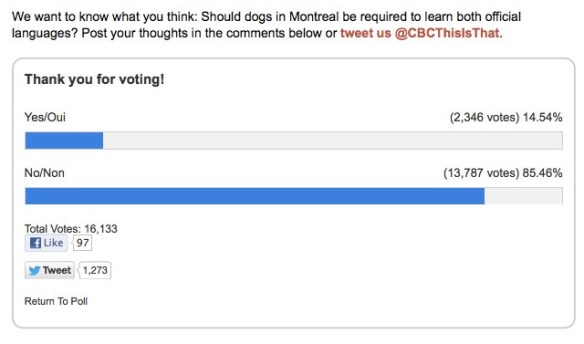 We want to know what you think: Should dogs in Montreal be required to learn both official languages? Post your thoughts in the comments below or tweet us @CBCThisIsThat.

Thank you for voting!

Yes/Oui (2,346 votes) 14.54%

No/Non (13,787 votes) 85.46%

Total Votes: 16,133

Like 97

Tweet 1,273

Return To Poll